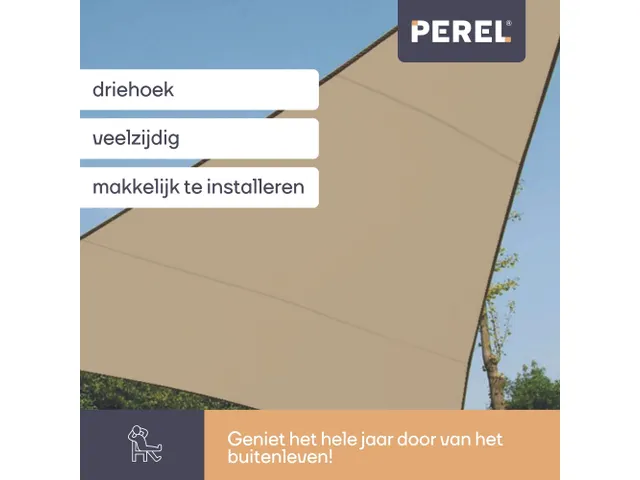 PEREL®

driehoek

veelzijdig

makkelijk te installeren

Geniet het hele jaar door van het buitenleven!